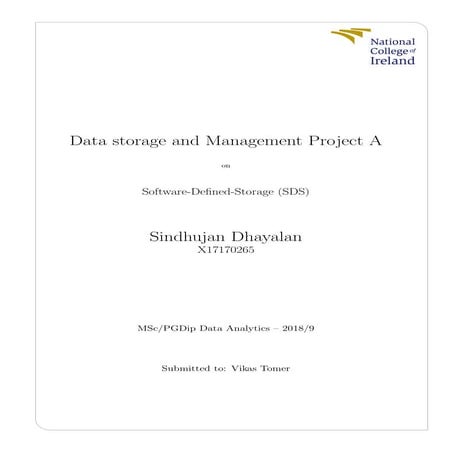 National College of Ireland

Data storage and Management Project A

on

Software-Defined-Storage (SDS)

Sindhujan Dhayalan
X17170265

MSc/PGDip Data Analytics – 2018/9

Submitted to: Vikas Tomer